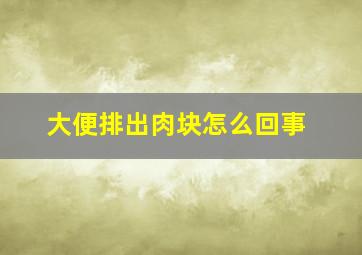 大便排出肉块怎么回事